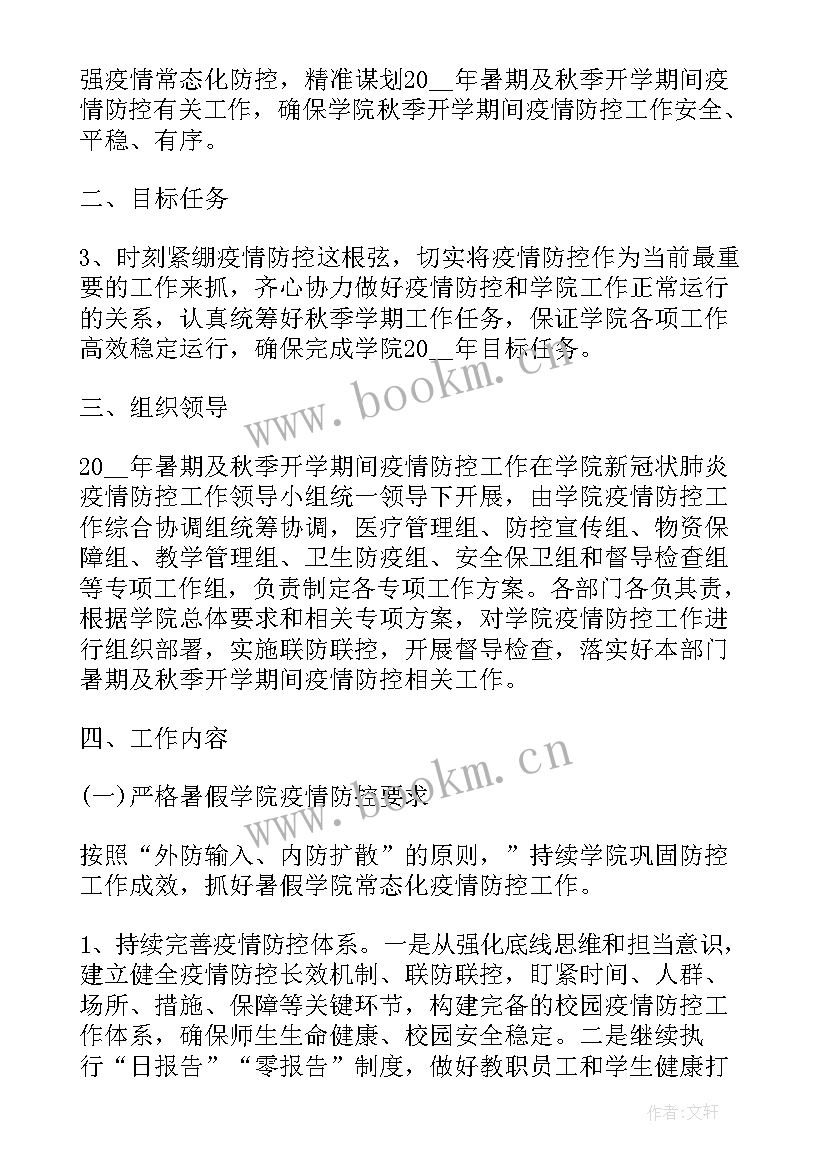 强疫情常态化防控，精准谋划20__年暑期及秋季开学期间疫情防控有关工作，确保学院秋季开学期间疫情防控工作安全、平稳、有序。

二、目标任务

3、时刻紧绷疫情防控这根弦，切实将疫情防控作为当前最重要的工作来抓，齐心协力做好疫情防控和学院工作正常运行的关系，认真统筹好秋季学期工作任务，保证学院各项工作高效稳定运行，确保完成学院20__年目标任务。

三、组织领导

20__年暑期及秋季开学期间疫情防控工作在学院新冠状肺炎疫情防控工作领导小组统一领导下开展，由学院疫情防控工作综合协调组统筹协调，医疗管理组、防控宣传组、物资保障组、教学管理组、卫生防疫组、安全保卫组和督导检查组等专项工作组，负责制定各专项工作方案。各部门各负其责，根据学院总体要求和相关专项方案，对学院疫情防控工作进行组织部署，实施联防联控，开展督导检查，落实好本部门暑期及秋季开学期间疫情防控相关工作。

四、工作内容

(一)严格暑假学院疫情防控要求

按照“外防输入、内防扩散”的原则，”持续学院巩固防控工作成效，抓好暑假学院常态化疫情防控工作。

1、持续完善疫情防控体系。一是从强化底线思维和担当意识，建立健全疫情防控长效机制、联防联控，盯紧时间、人群、场所、措施、保障等关键环节，构建完备的校园疫情防控工作体系，确保师生生命健康、校园安全稳定。二是继续执行“日报告”“零报告”制度，做好教职员工和学生健康打

www.bookm.cn
www.bookm.cn
作者:文轩